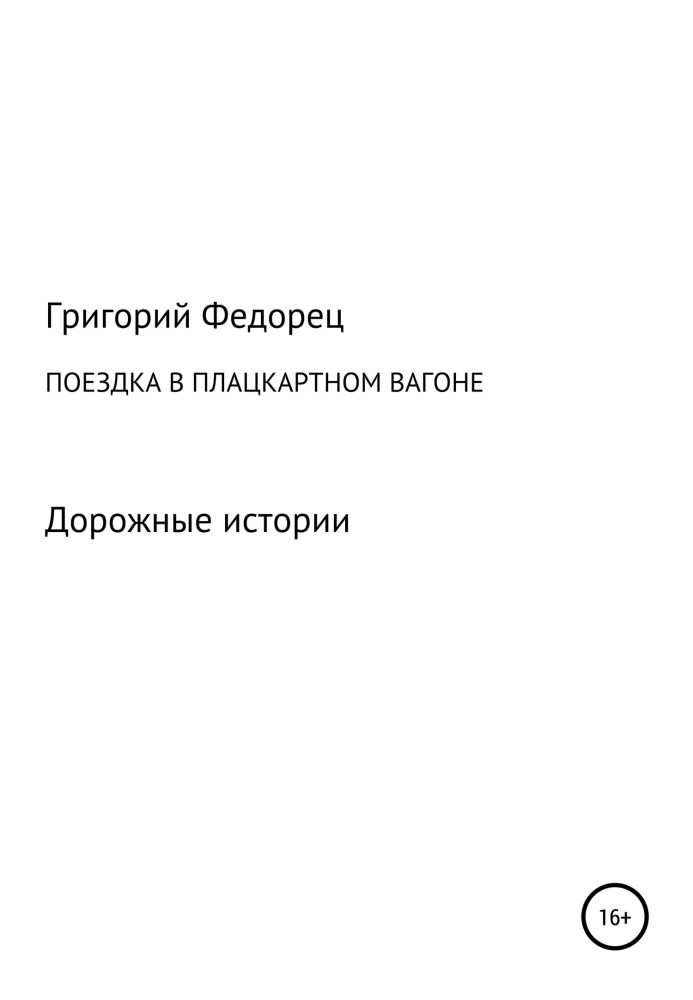 Григорий Федорец

ПОЕЗДКА В ПЛАЦКАРТНОМ ВАГОНЕ

Дорожные истории

16+